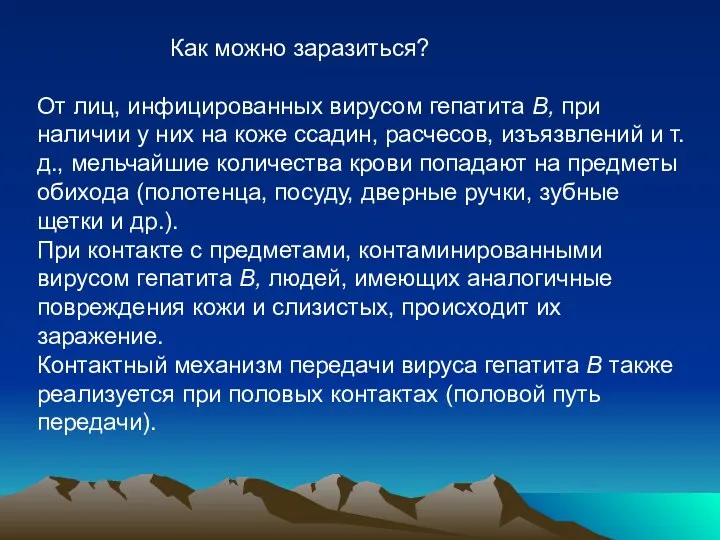 Как можно заразиться?

От лиц, инфицированных вирусом гепатита В, при наличии у них на коже ссадин, расчесов, изъязвлений и т. д., мельчайшие количества крови попадают на предметы обихода (полотенца, посуду, дверные ручки, зубные щетки и др.).
При контакте с предметами, контаминированными вирусом гепатита В, людей, имеющих аналогичные повреждения кожи и слизистых, происходит их заражение.
Контактный механизм передачи вируса гепатита В также реализуется при половых контактах (половой путь передачи).